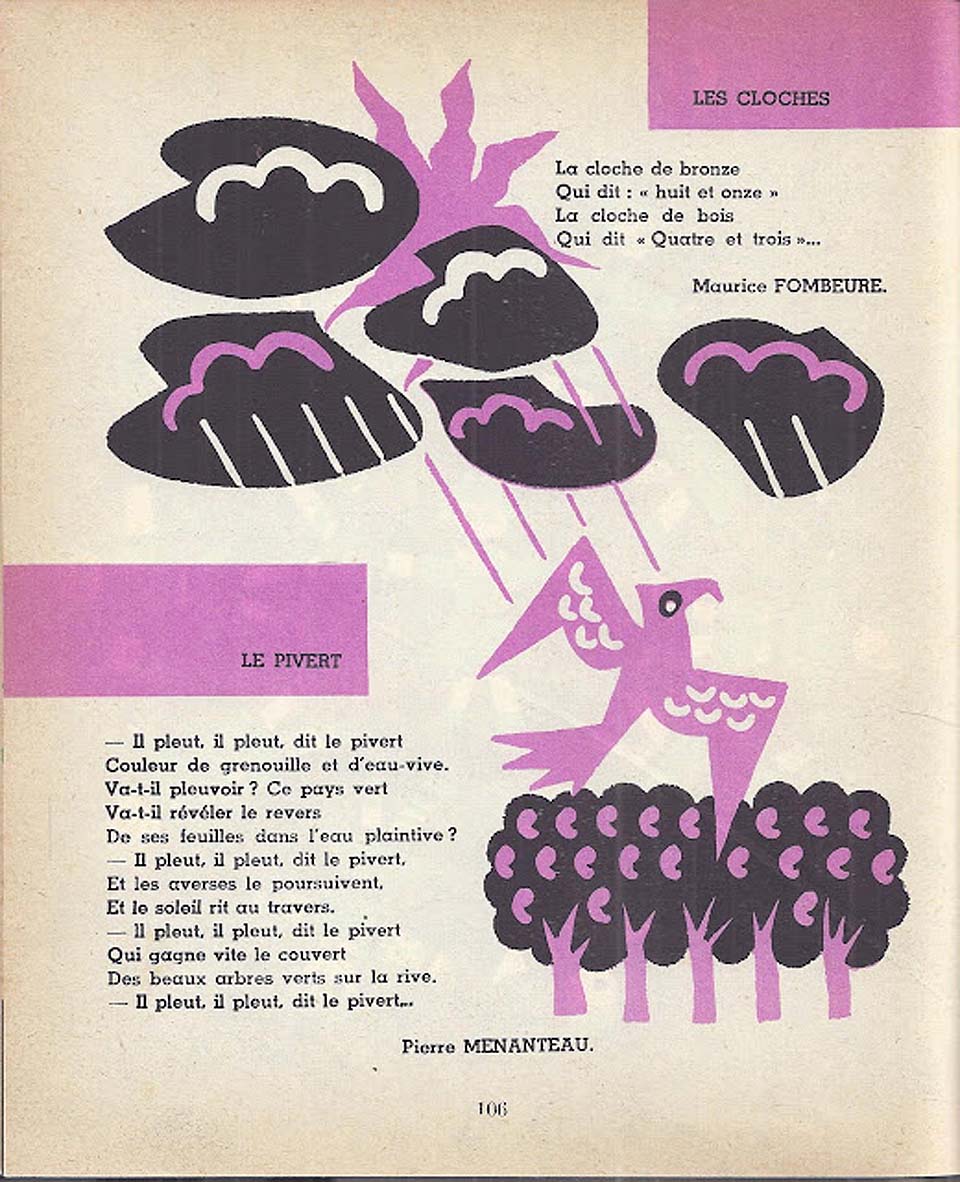 LES CLOCHES

La cloche de bronze
Qui dit : « huit et onze »
La cloche de bois
Qui dit « Quatre et trois »...

Maurice FOMBEURE.

LE PIVERT

— Il pleut, il pleut, dit le pivert
Couleur de grenouille et d'eau-vive.
Va-t-il pleuvoir ? Ce pays vert
Va-t-il révéler le revers
De ses feuilles dans l'eau plaintive ?
— Il pleut, il pleut, dit le pivert,
Et les averses le poursuivent,
Et le soleil rit au travers.
— Il pleut, il pleut, dit le pivert
Qui gagne vite le couvert
Des beaux arbres verts sur la rive.
— Il pleut, il pleut, dit le pivert...

Pierre MENANTEAU.

106